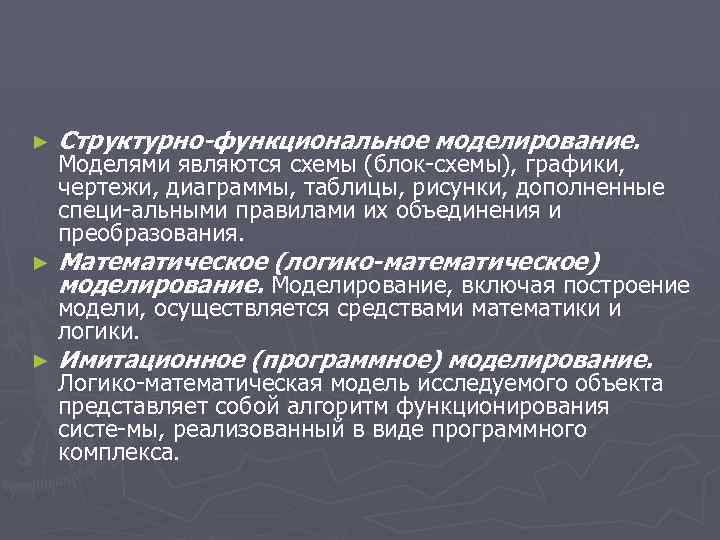 ► Структурно-функциональное моделирование. Моделями являются схемы (блок-схемы), графики, чертежи, диаграммы, таблицы, рисунки, дополненные специ-альными правилами их объединения и преобразования.

► Математическое (логико-математическое) моделирование. Моделирование, включая построение модели, осуществляется средствами математики и логики.

► Имитационное (программное) моделирование. Логико-математическая модель исследуемого объекта представляет собой алгоритм функционирования систе-мы, реализованный в виде программного комплекса.